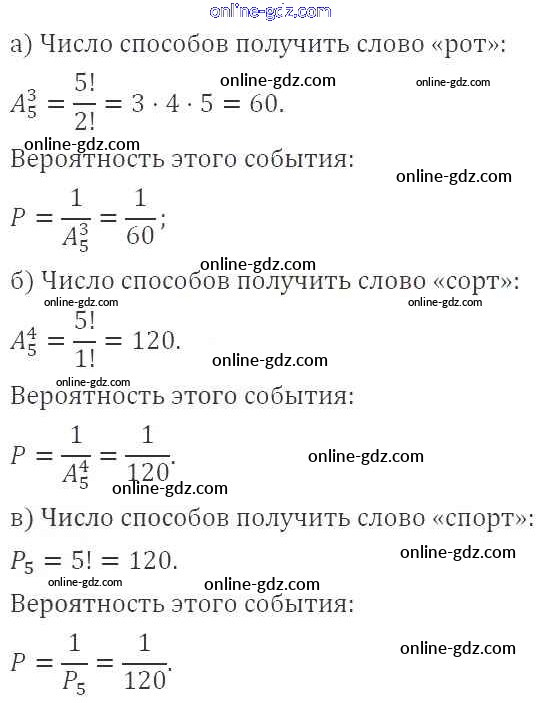 online-gdz.com

а) Число способов получить слово «рот»:

online-gdz.com online-gdz.com

$A_5^3 = \frac{5!}{2!} = 3 \cdot 4 \cdot 5 = 60.$

online-gdz.com

Вероятность этого события:

online-gdz.com

$P = \frac{1}{A_5^3} = \frac{1}{60};$

online-gdz.com

б) Число способов получить слово «сорт»:

online-gdz.com online-gdz.com

$A_5^4 = \frac{5!}{1!} = 120.$

online-gdz.com

online-gdz.com

Вероятность этого события:

$P = \frac{1}{A_5^4} = \frac{1}{120}.$

online-gdz.com

online-gdz.com

в) Число способов получить слово «спорт»:

$P_5 = 5! = 120.$

online-gdz.com

online-gdz.com online-gdz.com

Вероятность этого события:

$P = \frac{1}{P_5} = \frac{1}{120}.$

online-gdz.com